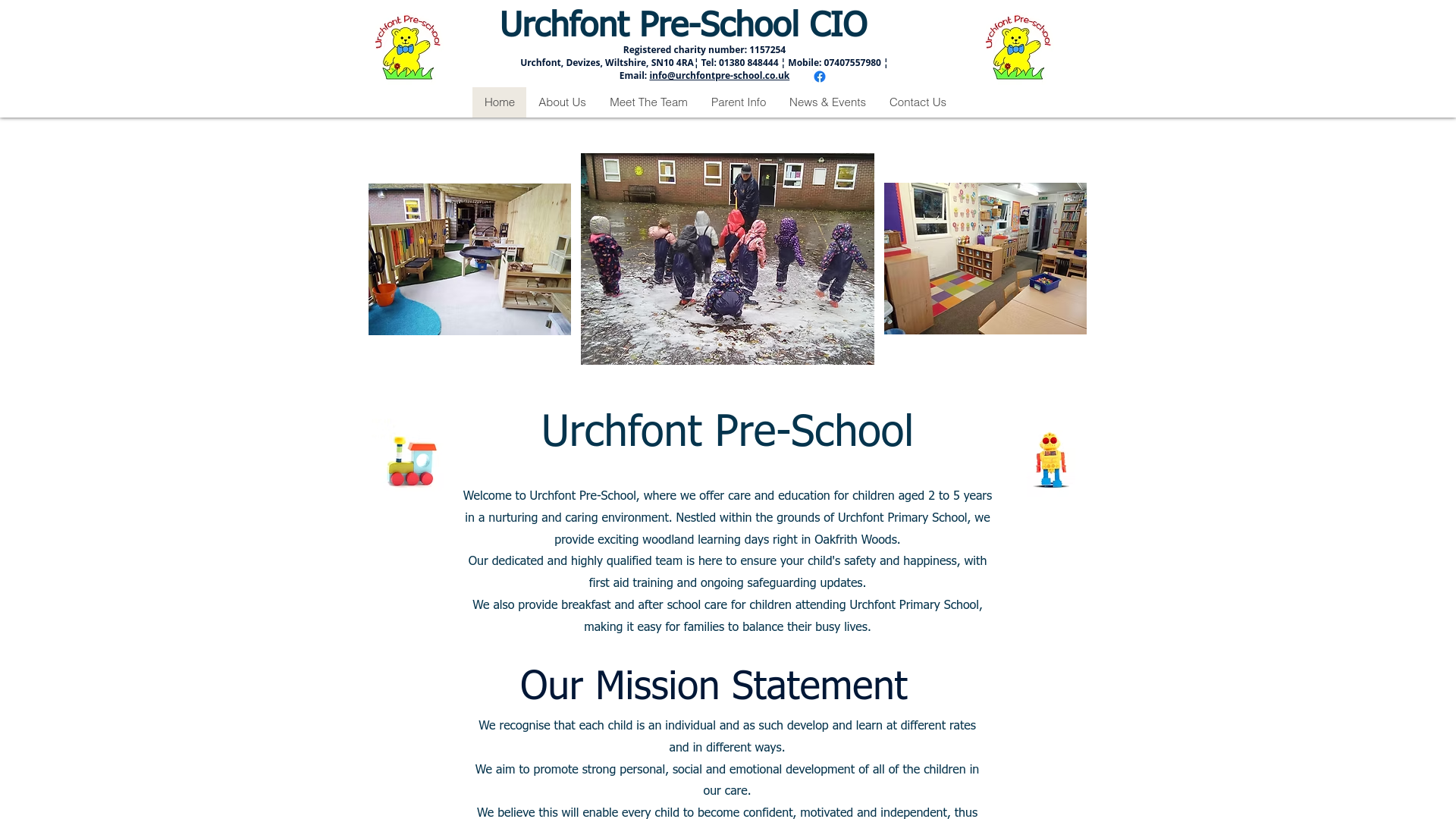 Urchfont Pre-school

Urchfont Pre-School CIO

Registered charity number: 1157254

Urchfont, Devizes, Wiltshire, SN10 4RA¦ Tel: 01380 848444 ¦ Mobile: 07407557980 ¦

Email: info@urchfontpre-school.co.uk

Urchfont Pre-school

Home About Us Meet The Team Parent Info News & Events Contact Us

Urchfont Pre-School

Welcome to Urchfont Pre-School, where we offer care and education for children aged 2 to 5 years in a nurturing and caring environment. Nestled within the grounds of Urchfont Primary School, we provide exciting woodland learning days right in Oakfrith Woods.

Our dedicated and highly qualified team is here to ensure your child's safety and happiness, with first aid training and ongoing safeguarding updates.

We also provide breakfast and after school care for children attending Urchfont Primary School, making it easy for families to balance their busy lives.

Our Mission Statement

We recognise that each child is an individual and as such develop and learn at different rates and in different ways.

We aim to promote strong personal, social and emotional development of all of the children in our care.

We believe this will enable every child to become confident, motivated and independent, thus